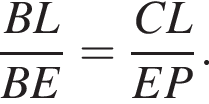 $\frac{BL}{BE} = \frac{CL}{EP}.$